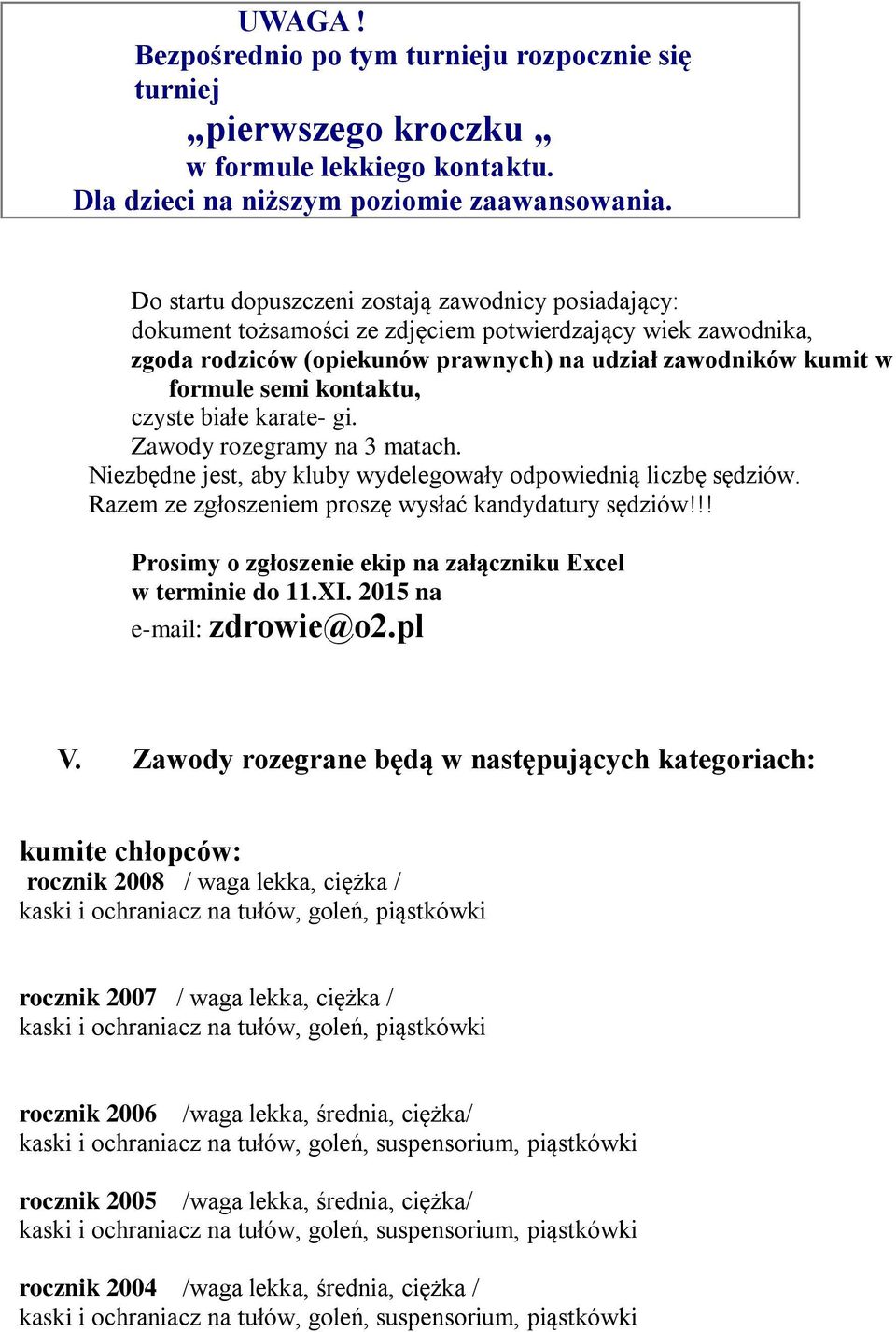 UWAGA !
Bezpośrednio po tym turnieju rozpocznie się turniej
„pierwszego kroczku „
w formule lekkiego kontaktu.
Dla dzieci na niższym poziomie zaawansowania.

Do startu dopuszczeni zostają zawodnicy posiadający:
dokument tożsamości ze zdjęciem potwierdzający wiek zawodnika,
zgoda rodziców (opiekunów prawnych) na udział zawodników kumit w formule semi kontaktu,
czyste białe karate- gi.
Zawody rozegramy na 3 matach.
Niezbędne jest, aby kluby wydelegowały odpowiednią liczbę sędziów.
Razem ze zgłoszeniem proszę wysłać kandydatury sędziów!!!

Prosimy o zgłoszenie ekip na załączniku Excel
w terminie do 11.XI. 2015 na
e-mail: zdrowie@o2.pl

V. Zawody rozegrane będą w następujących kategoriach:

kumite chłopców:
rocznik 2008 / waga lekka, ciężka /
kaski i ochraniacz na tułów, goleń, piąstkówki

rocznik 2007 / waga lekka, ciężka /
kaski i ochraniacz na tułów, goleń, piąstkówki

rocznik 2006 /waga lekka, średnia, ciężka/
kaski i ochraniacz na tułów, goleń, suspensorium, piąstkówki

rocznik 2005 /waga lekka, średnia, ciężka/
kaski i ochraniacz na tułów, goleń, suspensorium, piąstkówki

rocznik 2004 /waga lekka, średnia, ciężka /
kaski i ochraniacz na tułów, goleń, suspensorium, piąstkówki